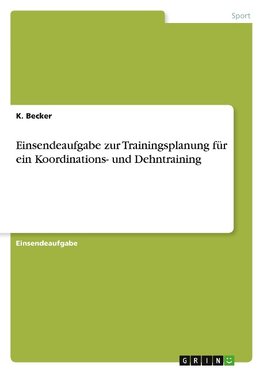 Sport

K. Becker

Einsendeaufgabe zur Trainingsplanung für ein Koordinations- und Dehntraining

Einsendeaufgabe

GRIN